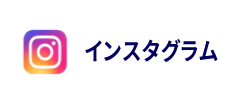 インスタグラム